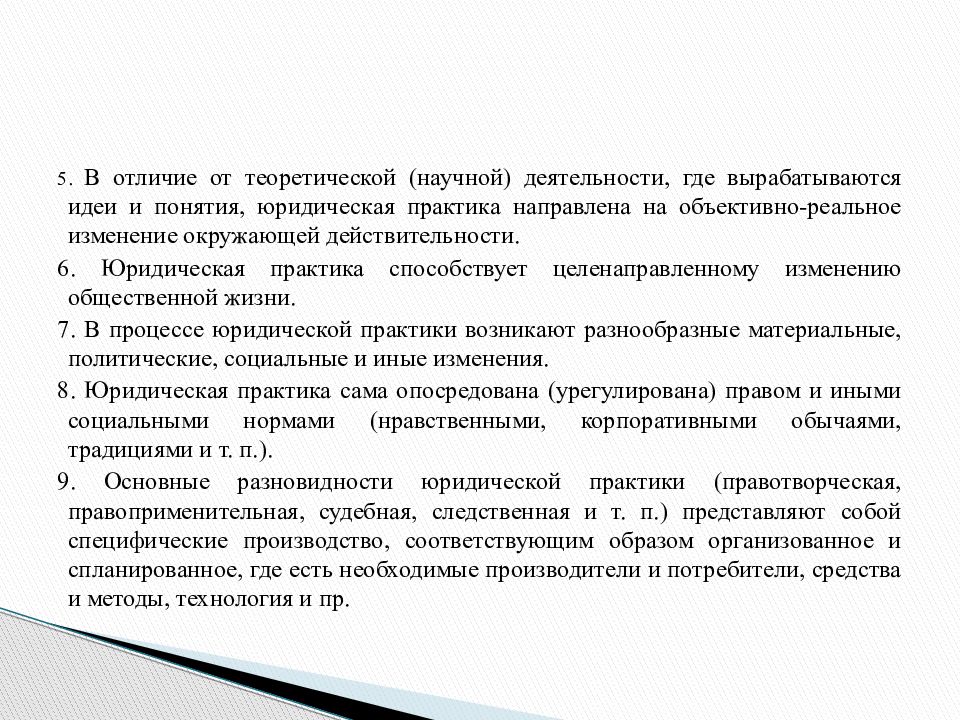 5. В отличие от теоретической (научной) деятельности, где вырабатываются идеи и понятия, юридическая практика направлена на объективно-реальное изменение окружающей действительности.

6. Юридическая практика способствует целенаправленному изменению общественной жизни.

7. В процессе юридической практики возникают разнообразные материальные, политические, социальные и иные изменения.

8. Юридическая практика сама опосредована (урегулирована) правом и иными социальными нормами (нравственными, корпоративными обычаями, традициями и т. п.).

9. Основные разновидности юридической практики (правотворческая, правоприменительная, судебная, следственная и т. п.) представляют собой специфические производство, соответствующим образом организованное и спланированное, где есть необходимые производители и потребители, средства и методы, технология и пр.